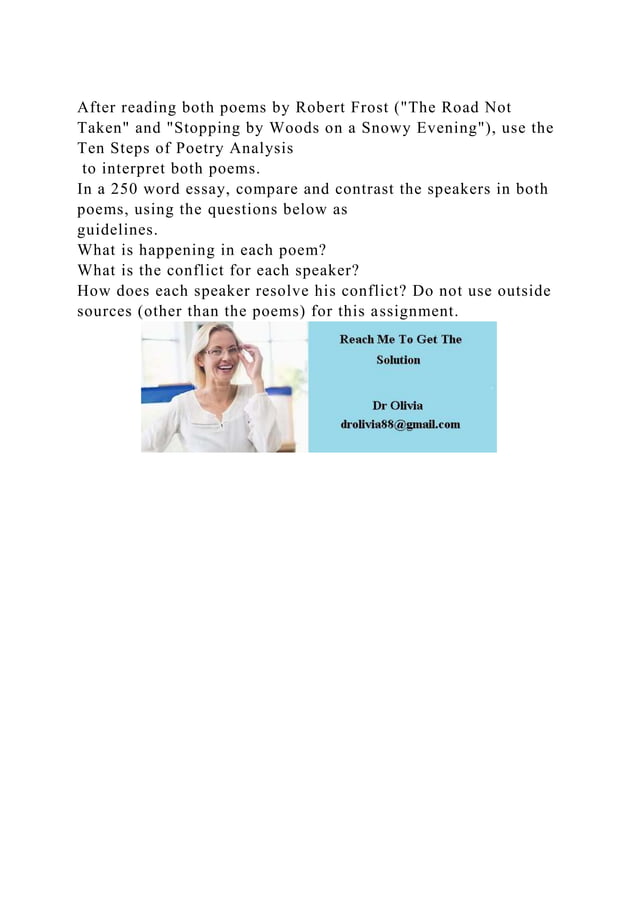 After reading both poems by Robert Frost ("The Road Not Taken" and "Stopping by Woods on a Snowy Evening"), use the Ten Steps of Poetry Analysis
to interpret both poems.
In a 250 word essay, compare and contrast the speakers in both poems, using the questions below as
guidelines.
What is happening in each poem?
What is the conflict for each speaker?
How does each speaker resolve his conflict? Do not use outside sources (other than the poems) for this assignment.

Reach Me To Get The Solution

Dr Olivia
drolivia88@gmail.com